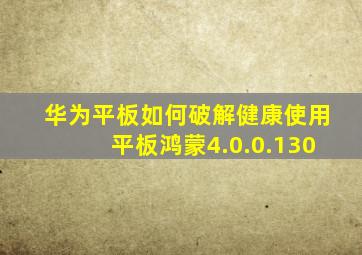 华为平板如何破解健康使用平板鸿蒙4.0.0.130